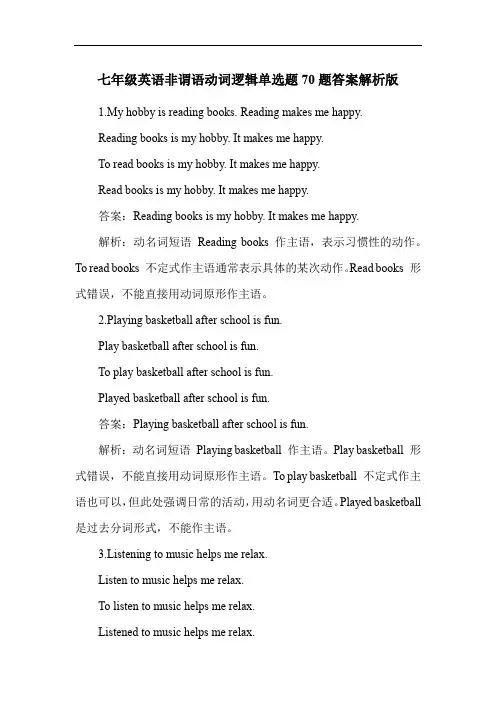 七年级英语非谓语动词逻辑单选题 70 题答案解析版

1.My hobby is reading books. Reading makes me happy.

Reading books is my hobby. It makes me happy.

To read books is my hobby. It makes me happy.

Read books is my hobby. It makes me happy.

答案：Reading books is my hobby. It makes me happy.

解析：动名词短语 Reading books 作主语，表示习惯性的动作。To read books 不定式作主语通常表示具体的某次动作。Read books 形式错误，不能直接用动词原形作主语。

2.Playing basketball after school is fun.

Play basketball after school is fun.

To play basketball after school is fun.

Played basketball after school is fun.

答案：Playing basketball after school is fun.

解析：动名词短语 Playing basketball 作主语。Play basketball 形式错误，不能直接用动词原形作主语。To play basketball 不定式作主语也可以，但此处强调日常的活动，用动名词更合适。Played basketball 是过去分词形式，不能作主语。

3.Listening to music helps me relax.

Listen to music helps me relax.

To listen to music helps me relax.

Listened to music helps me relax.